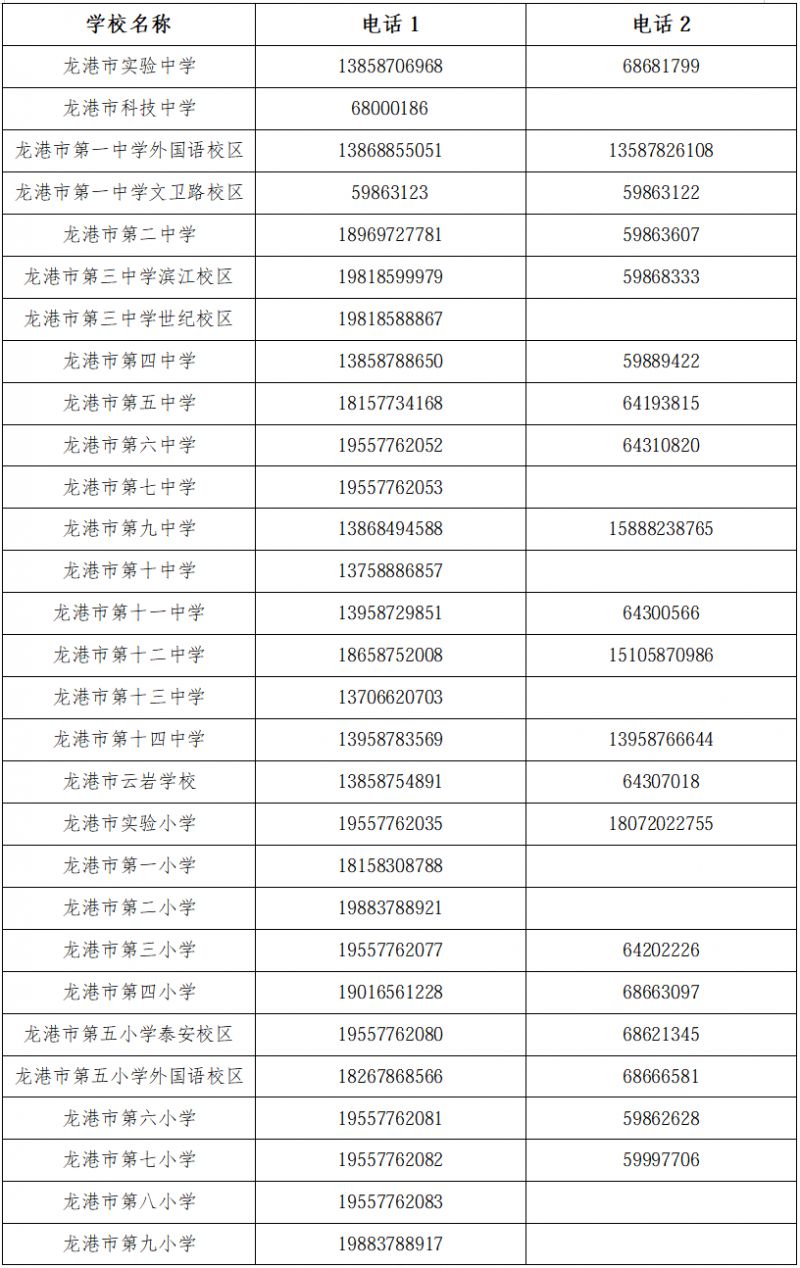 | 学校名称 | 电话 1 | 电话 2 |
|---|---|---|
| 龙港市实验中学 | 13858706968 | 68681799 |
| 龙港市科技中学 | 68000186 | |
| 龙港市第一中学外国语校区 | 13868855051 | 13587826108 |
| 龙港市第一中学文卫路校区 | 59863123 | 59863122 |
| 龙港市第二中学 | 18969727781 | 59863607 |
| 龙港市第三中学滨江校区 | 19818599979 | 59868333 |
| 龙港市第三中学世纪校区 | 19818588867 | |
| 龙港市第四中学 | 13858788650 | 59889422 |
| 龙港市第五中学 | 18157734168 | 64193815 |
| 龙港市第六中学 | 19557762052 | 64310820 |
| 龙港市第七中学 | 19557762053 | |
| 龙港市第九中学 | 13868494588 | 15888238765 |
| 龙港市第十中学 | 13758886857 | |
| 龙港市第十一中学 | 13958729851 | 64300566 |
| 龙港市第十二中学 | 18658752008 | 15105870986 |
| 龙港市第十三中学 | 13706620703 | |
| 龙港市第十四中学 | 13958783569 | 13958766644 |
| 龙港市云岩学校 | 13858754891 | 64307018 |
| 龙港市实验小学 | 19557762035 | 18072022755 |
| 龙港市第一小学 | 18158308788 | |
| 龙港市第二小学 | 19883788921 | |
| 龙港市第三小学 | 19557762077 | 64202226 |
| 龙港市第四小学 | 19016561228 | 68663097 |
| 龙港市第五小学泰安校区 | 19557762080 | 68621345 |
| 龙港市第五小学外国语校区 | 18267868566 | 68666581 |
| 龙港市第六小学 | 19557762081 | 59862628 |
| 龙港市第七小学 | 19557762082 | 59997706 |
| 龙港市第八小学 | 19557762083 | |
| 龙港市第九小学 | 19883788917 | |